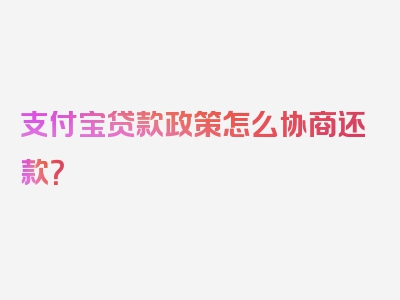 支付宝贷款政策怎么协商还款？